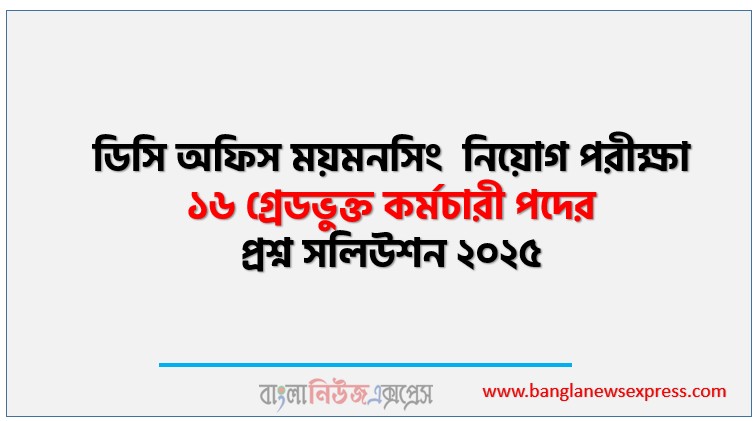 ডিসি অফিস ময়মনসিং নিয়োগ পরীক্ষা
১৬ গ্রেডভুক্ত কর্মচারী পদের
প্রশ্ন সলিউশন ২০২৫

বাংলানিউজএক্সপ্রেস www.banglanewsexpress.com